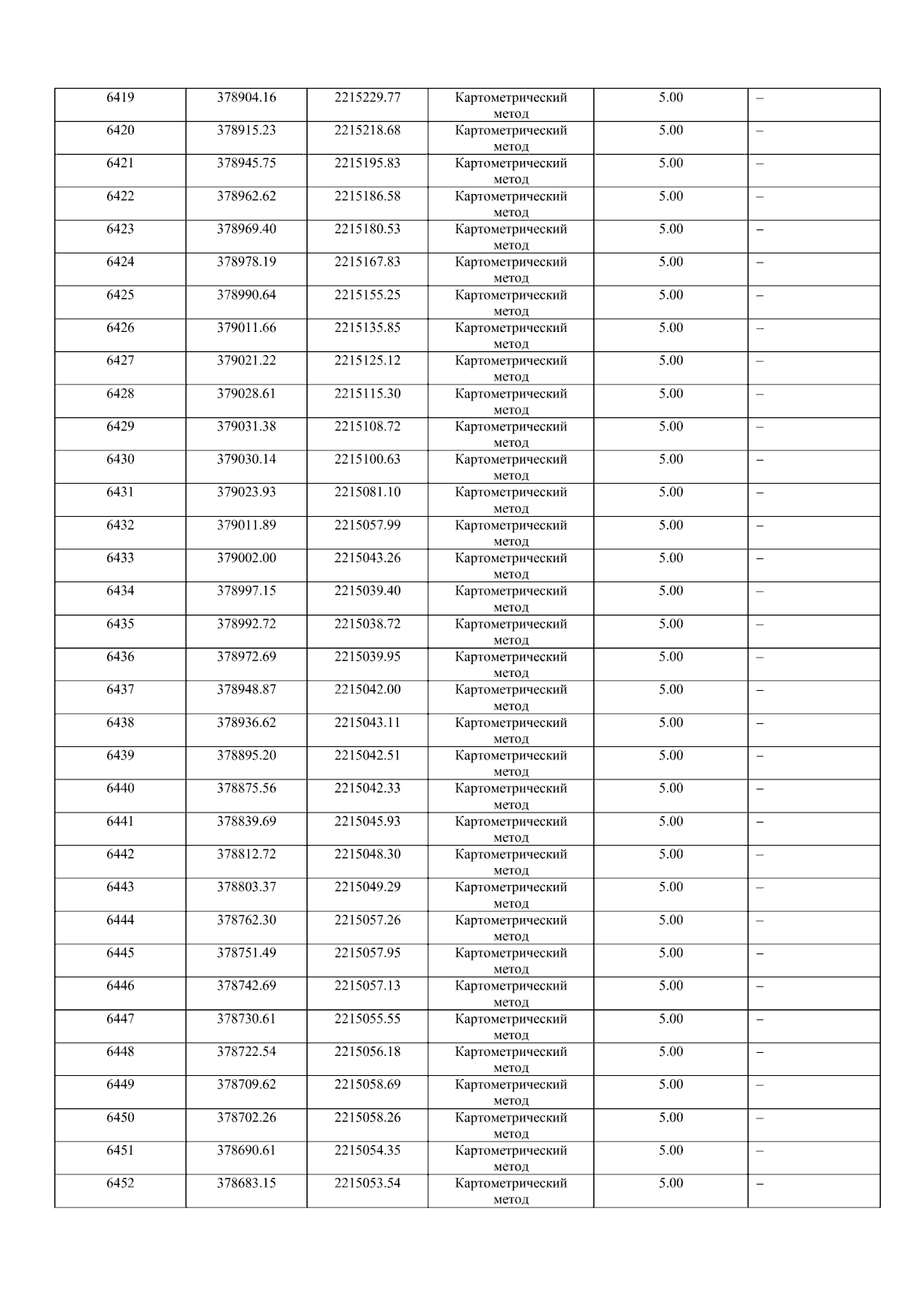 | 6419 | 378904.16 | 2215229.77 | Картометрический метод | 5.00 | – |
|---|---|---|---|---|---|
| 6420 | 378915.23 | 2215218.68 | Картометрический метод | 5.00 | – |
| 6421 | 378945.75 | 2215195.83 | Картометрический метод | 5.00 | – |
| 6422 | 378962.62 | 2215186.58 | Картометрический метод | 5.00 | – |
| 6423 | 378969.40 | 2215180.53 | Картометрический метод | 5.00 | – |
| 6424 | 378978.19 | 2215167.83 | Картометрический метод | 5.00 | – |
| 6425 | 378990.64 | 2215155.25 | Картометрический метод | 5.00 | – |
| 6426 | 379011.66 | 2215135.85 | Картометрический метод | 5.00 | – |
| 6427 | 379021.22 | 2215125.12 | Картометрический метод | 5.00 | – |
| 6428 | 379028.61 | 2215115.30 | Картометрический метод | 5.00 | – |
| 6429 | 379031.38 | 2215108.72 | Картометрический метод | 5.00 | – |
| 6430 | 379030.14 | 2215100.63 | Картометрический метод | 5.00 | – |
| 6431 | 379023.93 | 2215081.10 | Картометрический метод | 5.00 | – |
| 6432 | 379011.89 | 2215057.99 | Картометрический метод | 5.00 | – |
| 6433 | 379002.00 | 2215043.26 | Картометрический метод | 5.00 | – |
| 6434 | 378997.15 | 2215039.40 | Картометрический метод | 5.00 | – |
| 6435 | 378992.72 | 2215038.72 | Картометрический метод | 5.00 | – |
| 6436 | 378972.69 | 2215039.95 | Картометрический метод | 5.00 | – |
| 6437 | 378948.87 | 2215042.00 | Картометрический метод | 5.00 | – |
| 6438 | 378936.62 | 2215043.11 | Картометрический метод | 5.00 | – |
| 6439 | 378895.20 | 2215042.51 | Картометрический метод | 5.00 | – |
| 6440 | 378875.56 | 2215042.33 | Картометрический метод | 5.00 | – |
| 6441 | 378839.69 | 2215045.93 | Картометрический метод | 5.00 | – |
| 6442 | 378812.72 | 2215048.30 | Картометрический метод | 5.00 | – |
| 6443 | 378803.37 | 2215049.29 | Картометрический метод | 5.00 | – |
| 6444 | 378762.30 | 2215057.26 | Картометрический метод | 5.00 | – |
| 6445 | 378751.49 | 2215057.95 | Картометрический метод | 5.00 | – |
| 6446 | 378742.69 | 2215057.13 | Картометрический метод | 5.00 | – |
| 6447 | 378730.61 | 2215055.55 | Картометрический метод | 5.00 | – |
| 6448 | 378722.54 | 2215056.18 | Картометрический метод | 5.00 | – |
| 6449 | 378709.62 | 2215058.69 | Картометрический метод | 5.00 | – |
| 6450 | 378702.26 | 2215058.26 | Картометрический метод | 5.00 | – |
| 6451 | 378690.61 | 2215054.35 | Картометрический метод | 5.00 | – |
| 6452 | 378683.15 | 2215053.54 | Картометрический метод | 5.00 | – |